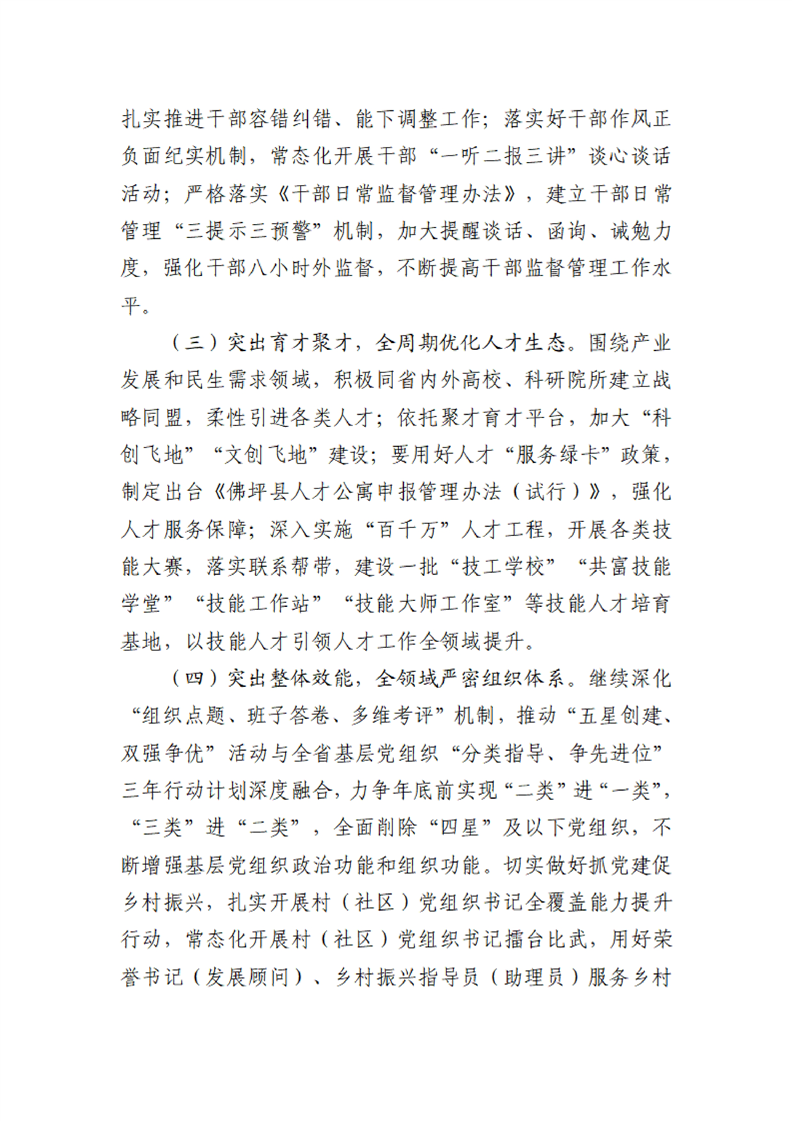 扎实推进干部容错纠错、能下调整工作；落实好干部作风正负面纪实机制，常态化开展干部“一听二报三讲”谈心谈话活动；严格落实《干部日常监督管理办法》，建立干部日常管理“三提示三预警”机制，加大提醒谈话、函询、诫勉力度，强化干部八小时外监督，不断提高干部监督管理工作水平。

（三）突出育才聚才，全周期优化人才生态。围绕产业发展和民生需求领域，积极同省内外高校、科研院所建立战略同盟，柔性引进各类人才；依托聚才育才平台，加大“科创飞地”“文创飞地”建设；要用好人才“服务绿卡”政策，制定出台《佛坪县人才公寓申报管理办法（试行）》，强化人才服务保障；深入实施“百千万”人才工程，开展各类技能大赛，落实联系帮带，建设一批“技工学校”“共富技能学堂”“技能工作站”“技能大师工作室”等技能人才培育基地，以技能人才引领人才工作全领域提升。

（四）突出整体效能，全领域严密组织体系。继续深化“组织点题、班子答卷、多维考评”机制，推动“五星创建、双强争优”活动与全省基层党组织“分类指导、争先进位”三年行动计划深度融合，力争年底前实现“二类”进“一类”，“三类”进“二类”，全面削除“四星”及以下党组织，不断增强基层党组织政治功能和组织功能。切实做好抓党建促乡村振兴，扎实开展村（社区）党组织书记全覆盖能力提升行动，常态化开展村（社区）党组织书记擂台比武，用好荣誉书记（发展顾问）、乡村振兴指导员（助理员）服务乡村